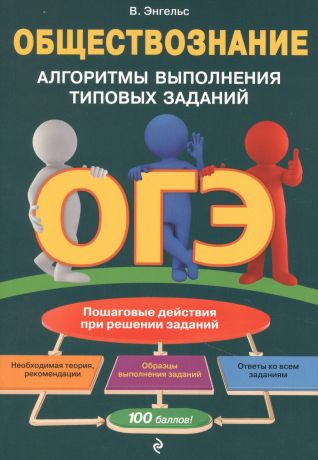 В. Энгельс

ОБЩЕСТВОЗНАНИЕ

АЛГОРИТМЫ ВЫПОЛНЕНИЯ ТИПОВЫХ ЗАДАНИЙ

ОГЭ

Пошаговые действия при решении заданий

Необходимая теория, рекомендации

Образцы выполнения заданий

Ответы ко всем заданиям

100 баллов!